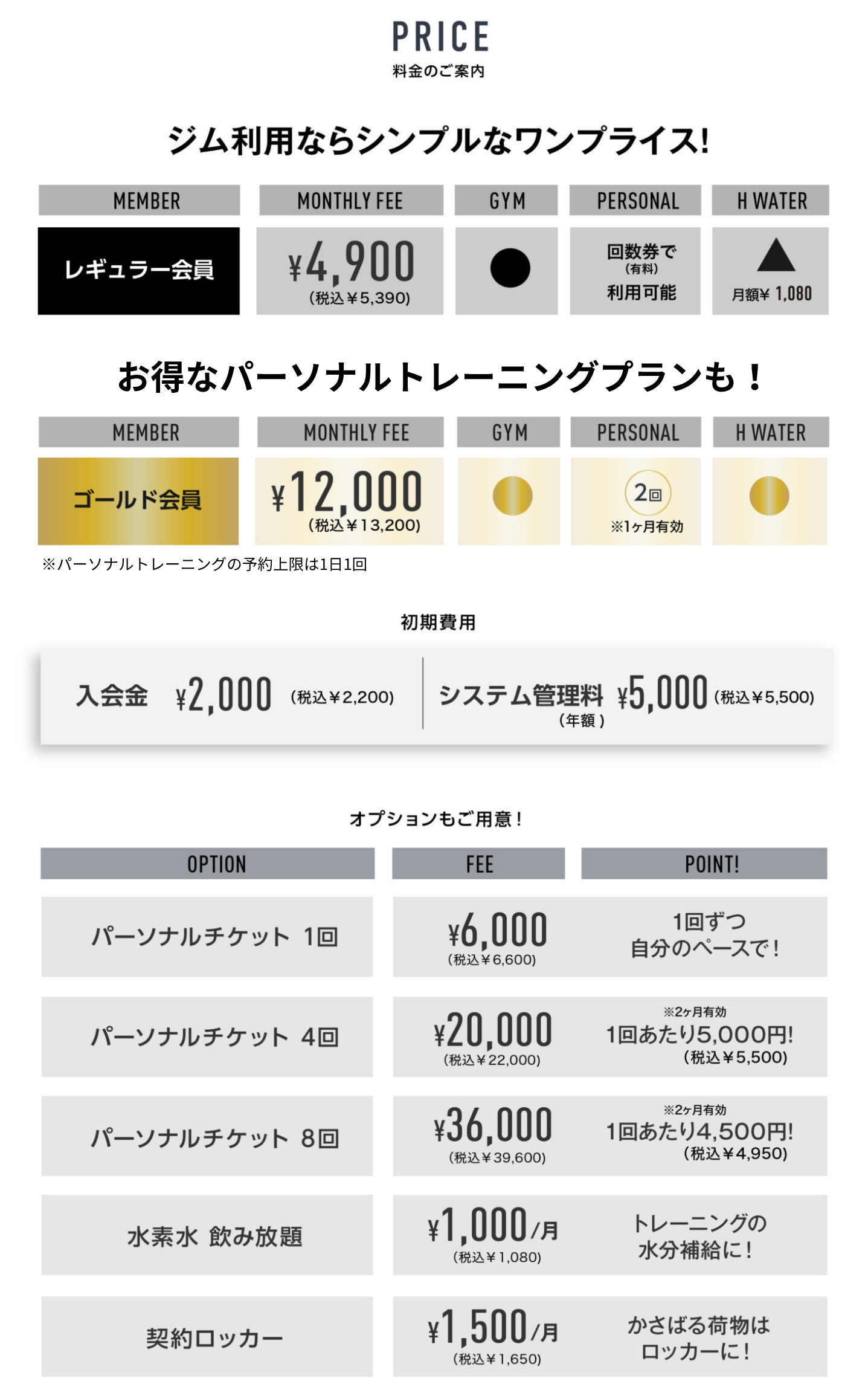 PRICE
料金のご案内

ジム利用ならシンプルなワンプライス!

| MEMBER | MONTHLY FEE | GYM | PERSONAL | H WATER |
|---|---|---|---|---|
| レギュラー会員 | ¥4,900 (税込¥5,390) | ● | 回数券で (有料) 利用可能 | ▲ 月額¥ 1,080 |

お得なパーソナルトレーニングプランも！

| MEMBER | MONTHLY FEE | GYM | PERSONAL | H WATER |
|---|---|---|---|---|
| ゴールド会員 | ¥12,000 (税込¥13,200) | ● | 2回 ※1ヶ月有効 | ● |

※パーソナルトレーニングの予約上限は1日1回

初期費用

入会金 ¥2,000 (税込¥2,200)

システム管理料 (年額) ¥5,000 (税込¥5,500)

オプションもご用意！

| OPTION | FEE | POINT! |
|---|---|---|
| パーソナルチケット 1回 | ¥6,000 (税込¥6,600) | 1回ずつ 自分のペースで! |
| パーソナルチケット 4回 | ¥20,000 (税込¥22,000) | ※2ヶ月有効 1回あたり5,000円! (税込¥5,500) |
| パーソナルチケット 8回 | ¥36,000 (税込¥39,600) | ※2ヶ月有効 1回あたり4,500円! (税込¥4,950) |
| 水素水 飲み放題 | ¥1,000/月 (税込¥1,080) | トレーニングの 水分補給に! |
| 契約ロッカー | ¥1,500/月 (税込¥1,650) | かさばる荷物は ロッカーに! |